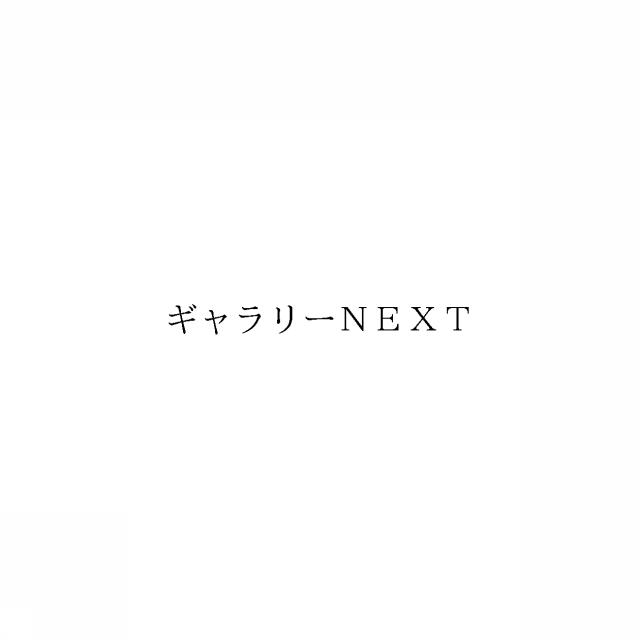 ギャラリーＮＥＸＴ